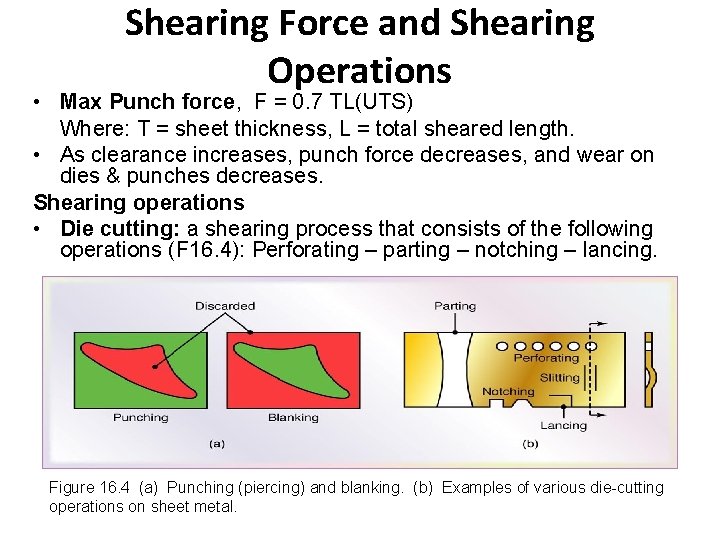 Shearing Force and Shearing Operations

• Max Punch force, F = 0.7 TL(UTS)
Where: T = sheet thickness, L = total sheared length.
• As clearance increases, punch force decreases, and wear on dies & punches decreases.

Shearing operations

• Die cutting: a shearing process that consists of the following operations (F16.4): Perforating – parting – notching – lancing.

Discarded

Punching

Blanking

(a)

Parting

Perforating

Slitting

Notching

Lancing

(b)

Figure 16.4 (a) Punching (piercing) and blanking. (b) Examples of various die-cutting operations on sheet metal.